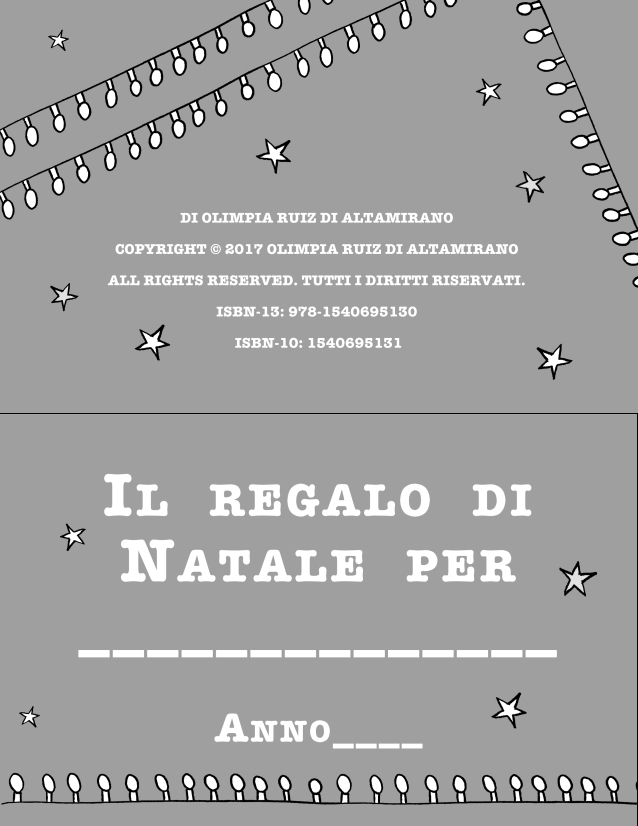 DI OLIMPIA RUIZ DI ALTAMIRANO

COPYRIGHT © 2017 OLIMPIA RUIZ DI ALTAMIRANO

ALL RIGHTS RESERVED. TUTTI I DIRITTI RISERVATI.

ISBN-13: 978-1540695130

ISBN-10: 1540695131

IL REGALO DI NATALE PER

____

ANNO____